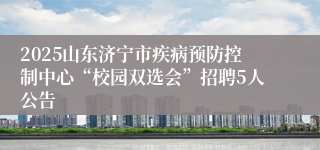 2025山东济宁市疾病预防控制中心“校园双选会”招聘5人公告